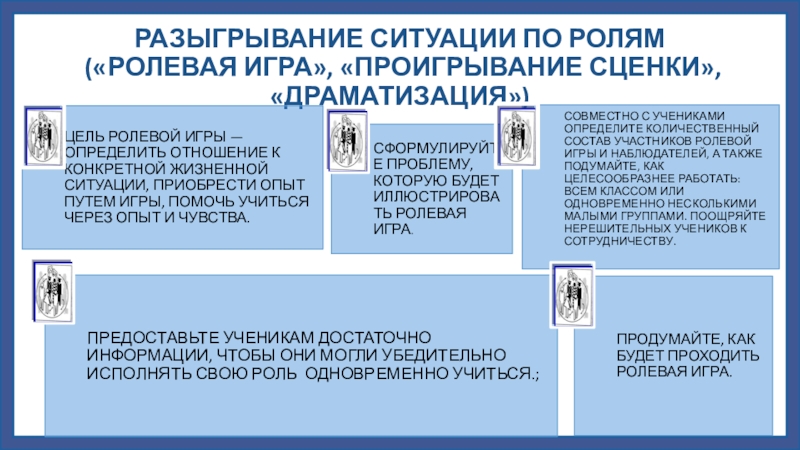 РАЗЫГРЫВАНИЕ СИТУАЦИИ ПО РОЛЯМ («РОЛЕВАЯ ИГРА», «ПРОИГРЫВАНИЕ СЦЕНКИ», «ДРАМАТИЗАЦИЯ»)

ЦЕЛЬ РОЛЕВОЙ ИГРЫ — ОПРЕДЕЛИТЬ ОТНОШЕНИЕ К КОНКРЕТНОЙ ЖИЗНЕННОЙ СИТУАЦИИ, ПРИОБРЕСТИ ОПЫТ ПУТЕМ ИГРЫ, ПОМОЧЬ УЧИТЬСЯ ЧЕРЕЗ ОПЫТ И ЧУВСТВА.

СФОРМУЛИРУЙТЕ ПРОБЛЕМУ, КОТОРУЮ БУДЕТ ИЛЛЮСТРИРОВАТЬ РОЛЕВАЯ ИГРА.

СОВМЕСТНО С УЧЕНИКАМИ ОПРЕДЕЛИТЕ КОЛИЧЕСТВЕННЫЙ СОСТАВ УЧАСТНИКОВ РОЛЕВОЙ ИГРЫ И НАБЛЮДАТЕЛЕЙ, А ТАКЖЕ ПОДУМАЙТЕ, КАК ЦЕЛЕСООБРАЗНЕЕ РАБОТАТЬ: ВСЕМ КЛАССОМ ИЛИ ОДНОВРЕМЕННО НЕСКОЛЬКИМИ МАЛЫМИ ГРУППАМИ. ПООЩРЯЙТЕ НЕРЕШИТЕЛЬНЫХ УЧЕНИКОВ К СОТРУДНИЧЕСТВУ.

ПРЕДОСТАВЬТЕ УЧЕНИКАМ ДОСТАТОЧНО ИНФОРМАЦИИ, ЧТОБЫ ОНИ МОГЛИ УБЕДИТЕЛЬНО ИСПОЛНЯТЬ СВОЮ РОЛЬ ОДНОВРЕМЕННО УЧИТЬСЯ.;

ПРОДУМАЙТЕ, КАК БУДЕТ ПРОХОДИТЬ РОЛЕВАЯ ИГРА.